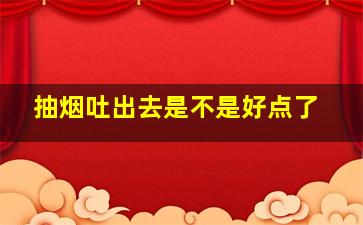 抽烟吐出去是不是好点了